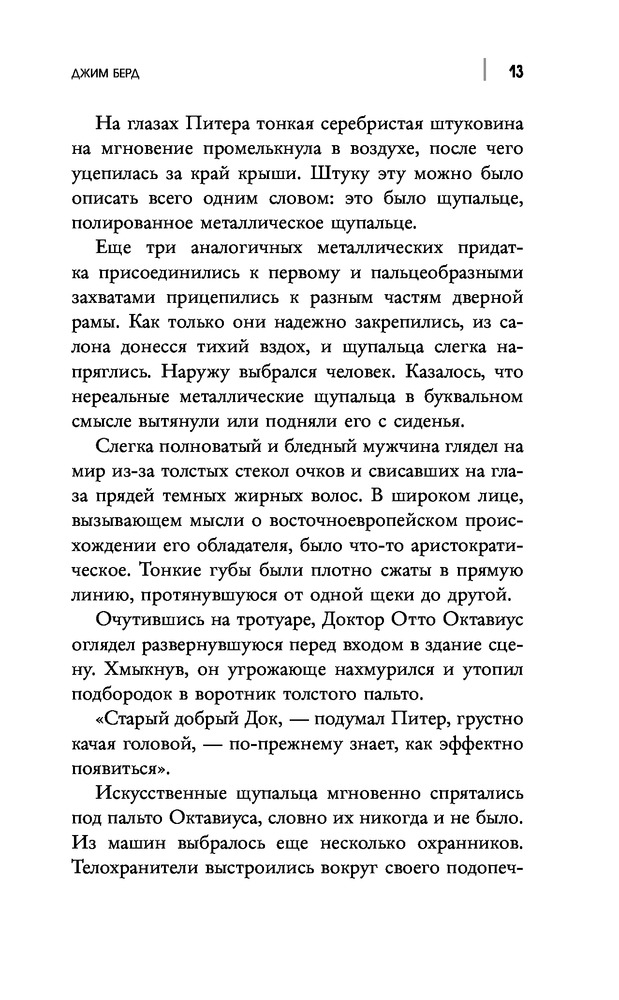 ДЖИМ БЕРД

13

На глазах Питера тонкая серебристая штуковина на мгновение промелькнула в воздухе, после чего уцепилась за край крыши. Штуку эту можно было описать всего одним словом: это было щупальце, полированное металлическое щупальце.

Еще три аналогичных металлических придатка присоединились к первому и пальцеобразными захватами прицепились к разным частям дверной рамы. Как только они надежно закрепились, из салона донесся тихий вздох, и щупальца слегка напряглись. Наружу выбрался человек. Казалось, что нереальные металлические щупальца в буквальном смысле вытянули или подняли его с сиденья.

Слегка полноватый и бледный мужчина глядел на мир из-за толстых стекол очков и свисавших на глаза прядей темных жирных волос. В широком лице, вызывающем мысли о восточноевропейском происхождении его обладателя, было что-то аристократическое. Тонкие губы были плотно сжаты в прямую линию, протянувшуюся от одной щеки до другой.

Очутившись на тротуаре, Доктор Отто Октавиус оглядел развернувшуюся перед входом в здание сцену. Хмыкнув, он угрожающе нахмурился и утопил подбородок в воротник толстого пальто.

«Старый добрый Док, — подумал Питер, грустно качая головой, — по-прежнему знает, как эффектно появиться».

Искусственные щупальца мгновенно спрятались под пальто Октавиуса, словно их никогда и не было. Из машин выбралось еще несколько охранников. Телохранители выстроились вокруг своего подопеч-